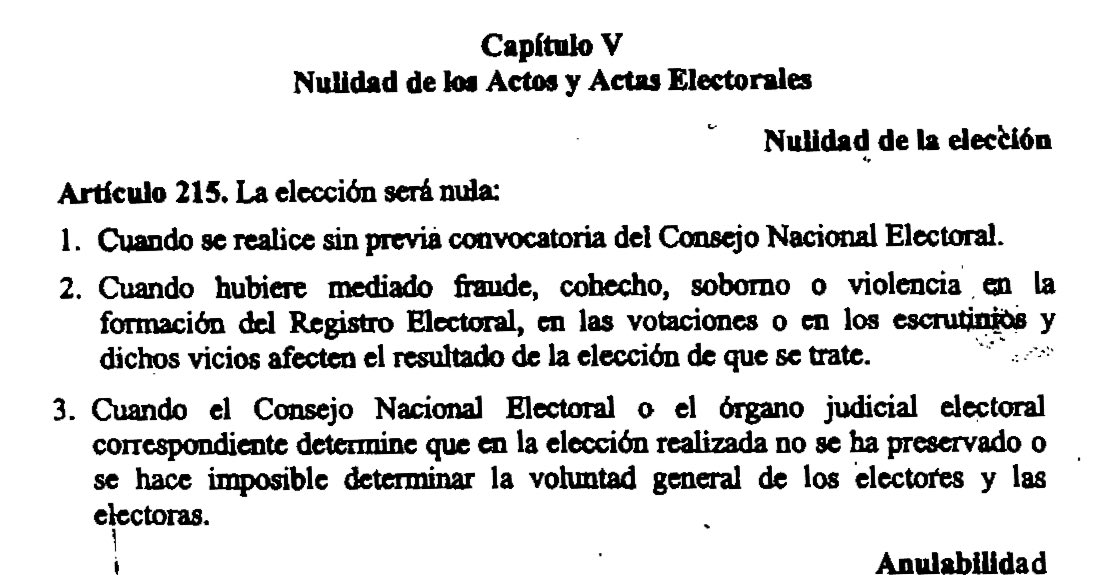 Capítulo V
Nulidad de los Actos y Actas Electorales

Nulidad de la elección

Artículo 215. La elección será nula:

1. Cuando se realice sin previa convocatoria del Consejo Nacional Electoral.

2. Cuando hubiere mediado fraude, cohecho, soborno o violencia en la formación del Registro Electoral, en las votaciones o en los escrutinios y dichos vicios afecten el resultado de la elección de que se trate.

3. Cuando el Consejo Nacional Electoral o el órgano judicial electoral correspondiente determine que en la elección realizada no se ha preservado o se hace imposible determinar la voluntad general de los electores y las electoras.

Anulabilidad